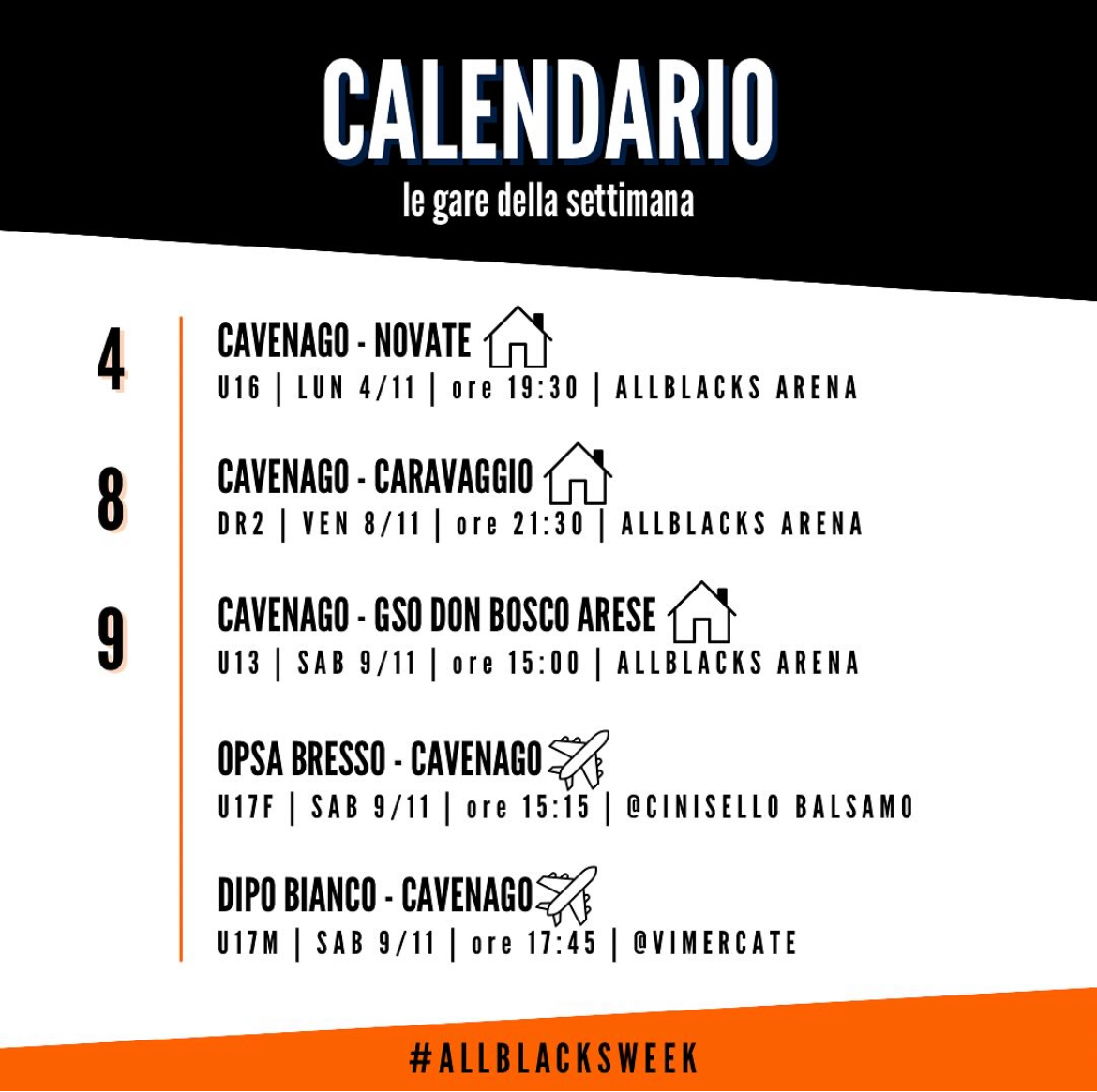 CALENDARIO
le gare della settimana

4

CAVENAGO - NOVATE
U16 | LUN 4/11 | ore 19:30 | ALLBLACKS ARENA

8

CAVENAGO - CARAVAGGIO
DR2 | VEN 8/11 | ore 21:30 | ALLBLACKS ARENA

9

CAVENAGO - GSO DON BOSCO ARESE
U13 | SAB 9/11 | ore 15:00 | ALLBLACKS ARENA

OPSA BRESSO - CAVENAGO
U17F | SAB 9/11 | ore 15:15 | @CINISELLO BALSAMO

DIPO BIANCO - CAVENAGO
U17M | SAB 9/11 | ore 17:45 | @VIMERCATE

#ALLBLACKSWEEK